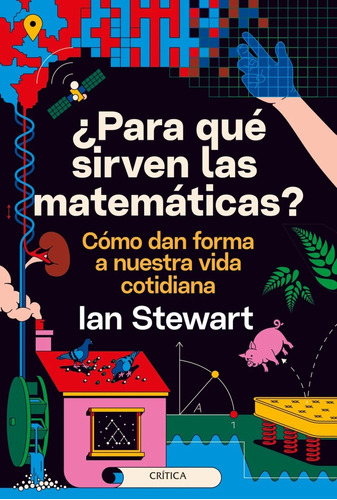 ¿Para qué sirven las matemáticas?

Cómo dan forma a nuestra vida cotidiana

Ian Stewart

A

1

CRÍTICA